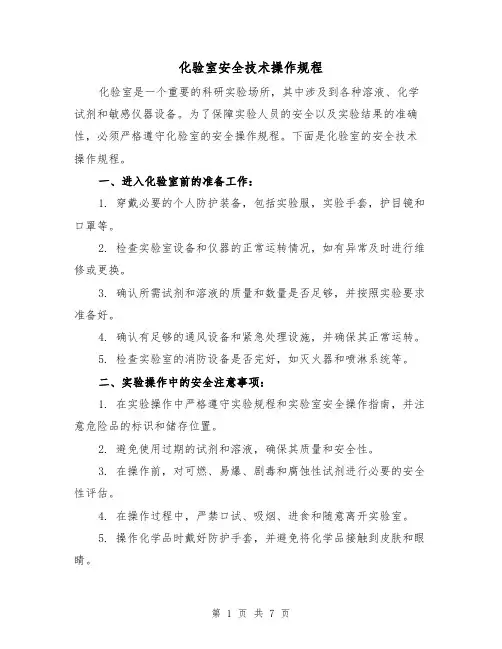 化验室安全技术操作规程

化验室是一个重要的科研实验场所，其中涉及到各种溶液、化学试剂和敏感仪器设备。为了保障实验人员的安全以及实验结果的准确性，必须严格遵守化验室的安全操作规程。下面是化验室的安全技术操作规程。

一、进入化验室前的准备工作：

1. 穿戴必要的个人防护装备，包括实验服，实验手套，护目镜和口罩等。

2. 检查实验室设备和仪器的正常运转情况，如有异常及时进行维修或更换。

3. 确认所需试剂和溶液的质量和数量是否足够，并按照实验要求准备好。

4. 确认有足够的通风设备和紧急处理设施，并确保其正常运转。

5. 检查实验室的消防设备是否完好，如灭火器和喷淋系统等。

二、实验操作中的安全注意事项：

1. 在实验操作中严格遵守实验规程和实验室安全操作指南，并注意危险品的标识和储存位置。

2. 避免使用过期的试剂和溶液，确保其质量和安全性。

3. 在操作前，对可燃、易爆、剧毒和腐蚀性试剂进行必要的安全性评估。

4. 在操作过程中，严禁口试、吸烟、进食和随意离开实验室。

5. 操作化学品时戴好防护手套，并避免将化学品接触到皮肤和眼睛。

第 1 页 共 7 页